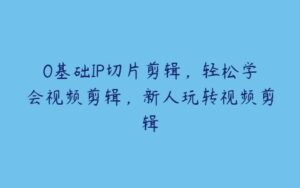 0基础IP切片剪辑，轻松学会视频剪辑，新人玩转视频剪辑